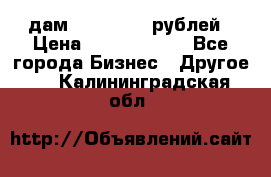 дам рублей
Цена Все
города Бизнес Другое
Калининградская
обл

http://Объявлений.сайт